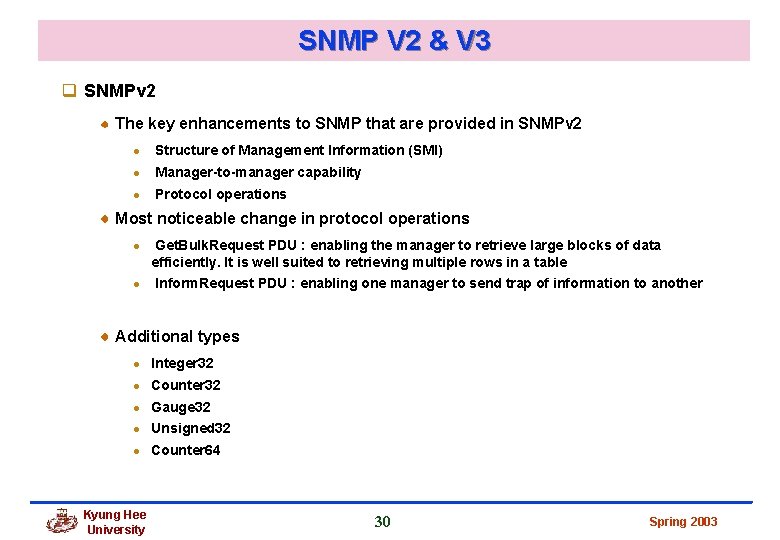 SNMP V2 & V3

SNMPv2

The key enhancements to SNMP that are provided in SNMPv2

Structure of Management Information (SMI)

Manager-to-manager capability

Protocol operations

Most noticeable change in protocol operations

GetBulkRequest PDU : enabling the manager to retrieve large blocks of data efficiently. It is well suited to retrieving multiple rows in a table

InformRequest PDU : enabling one manager to send trap of information to another

Additional types

Integer32

Counter32

Gauge32

Unsigned32

Counter64

Kyung Hee University

30

Spring 2003